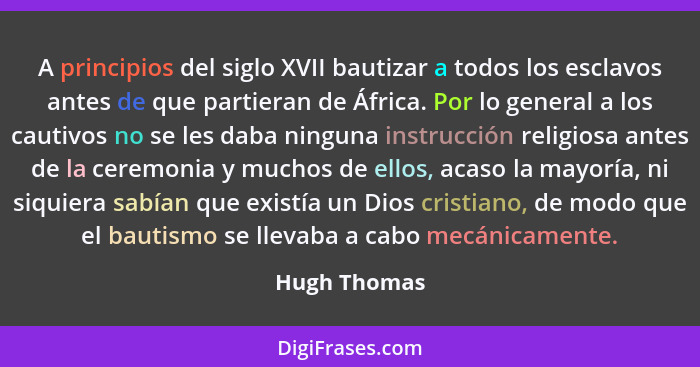 A principios del siglo XVII bautizar a todos los esclavos antes de que partieran de África. Por lo general a los cautivos no se les daba ninguna instrucción religiosa antes de la ceremonia y muchos de ellos, acaso la mayoría, ni siquiera sabían que existía un Dios cristiano, de modo que el bautismo se llevaba a cabo mecánicamente.

Hugh Thomas

DigiFrases.com